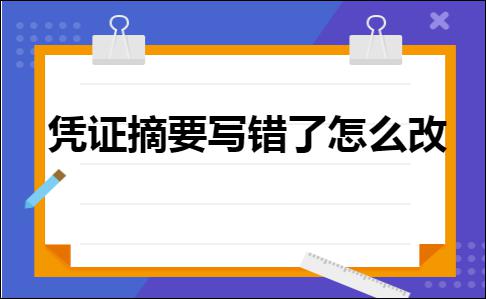 凭证摘要写错了怎么改